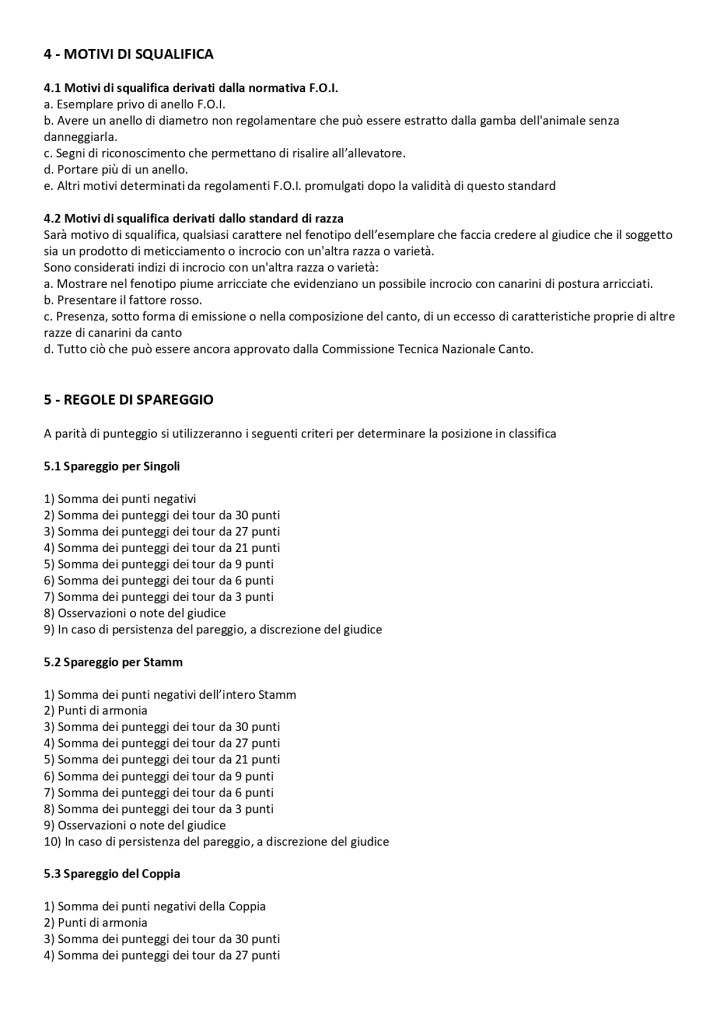 4 - MOTIVI DI SQUALIFICA

4.1 Motivi di squalifica derivati dalla normativa F.O.I.
a. Esemplare privo di anello F.O.I.
b. Avere un anello di diametro non regolamentare che può essere estratto dalla gamba dell'animale senza danneggiarla.
c. Segni di riconoscimento che permettano di risalire all'allevatore.
d. Portare più di un anello.
e. Altri motivi determinati da regolamenti F.O.I. promulgati dopo la validità di questo standard

4.2 Motivi di squalifica derivati dallo standard di razza
Sarà motivo di squalifica, qualsiasi carattere nel fenotipo dell'esemplare che faccia credere al giudice che il soggetto sia un prodotto di meticciamento o incrocio con un'altra razza o varietà.
Sono considerati indizi di incrocio con un'altra razza o varietà:
a. Mostrare nel fenotipo piume arricciate che evidenziano un possibile incrocio con canarini di postura arricciati.
b. Presentare il fattore rosso.
c. Presenza, sotto forma di emissione o nella composizione del canto, di un eccesso di caratteristiche proprie di altre razze di canarini da canto
d. Tutto ciò che può essere ancora approvato dalla Commissione Tecnica Nazionale Canto.

5 - REGOLE DI SPAREGGIO

A parità di punteggio si utilizzeranno i seguenti criteri per determinare la posizione in classifica

5.1 Spareggio per Singoli

1) Somma dei punti negativi
2) Somma dei punteggi dei tour da 30 punti
3) Somma dei punteggi dei tour da 27 punti
4) Somma dei punteggi dei tour da 21 punti
5) Somma dei punteggi dei tour da 9 punti
6) Somma dei punteggi dei tour da 6 punti
7) Somma dei punteggi dei tour da 3 punti
8) Osservazioni o note del giudice
9) In caso di persistenza del pareggio, a discrezione del giudice

5.2 Spareggio per Stamm

1) Somma dei punti negativi dell'intero Stamm
2) Punti di armonia
3) Somma dei punteggi dei tour da 30 punti
4) Somma dei punteggi dei tour da 27 punti
5) Somma dei punteggi dei tour da 21 punti
6) Somma dei punteggi dei tour da 9 punti
7) Somma dei punteggi dei tour da 6 punti
8) Somma dei punteggi dei tour da 3 punti
9) Osservazioni o note del giudice
10) In caso di persistenza del pareggio, a discrezione del giudice

5.3 Spareggio del Coppia

1) Somma dei punti negativi della Coppia
2) Punti di armonia
3) Somma dei punteggi dei tour da 30 punti
4) Somma dei punteggi dei tour da 27 punti